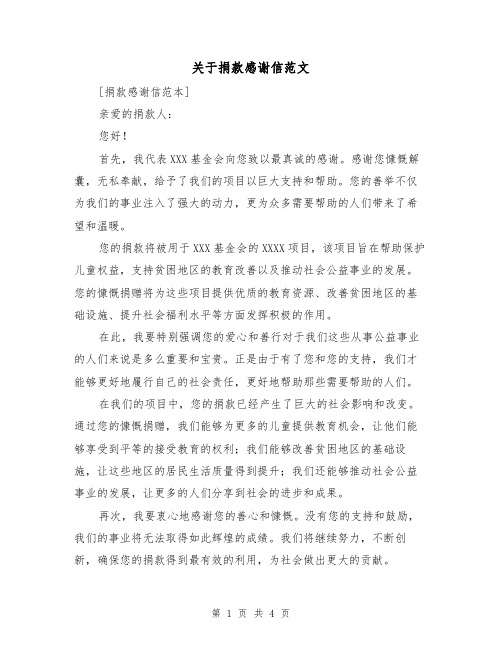 关于捐款感谢信范文

[捐款感谢信范本]

亲爱的捐款人：

您好！

首先，我代表XXX基金会向您致以最真诚的感谢。感谢您慷慨解囊，无私奉献，给予了我们的项目以巨大支持和帮助。您的善举不仅为我们的事业注入了强大的动力，更为众多需要帮助的人们带来了希望和温暖。

您的捐款将被用于XXX基金会的XXXX项目，该项目旨在帮助保护儿童权益，支持贫困地区的教育改善以及推动社会公益事业的发展。您的慷慨捐赠将为这些项目提供优质的教育资源、改善贫困地区的基础设施、提升社会福利水平等方面发挥积极的作用。

在此，我要特别强调您的爱心和善行对于我们这些从事公益事业的人们来说是多么重要和宝贵。正是由于有了您和您的支持，我们才能够更好地履行自己的社会责任，更好地帮助那些需要帮助的人们。

在我们的项目中，您的捐款已经产生了巨大的社会影响和改变。通过您的慷慨捐赠，我们能够为更多的儿童提供教育机会，让他们能够享受到平等的接受教育的权利；我们能够改善贫困地区的基础设施，让这些地区的居民生活质量得到提升；我们还能够推动社会公益事业的发展，让更多的人们分享到社会的进步和成果。

再次，我要衷心地感谢您的善心和慷慨。没有您的支持和鼓励，我们的事业将无法取得如此辉煌的成绩。我们将继续努力，不断创新，确保您的捐款得到最有效的利用，为社会做出更大的贡献。

第 1 页 共 4 页